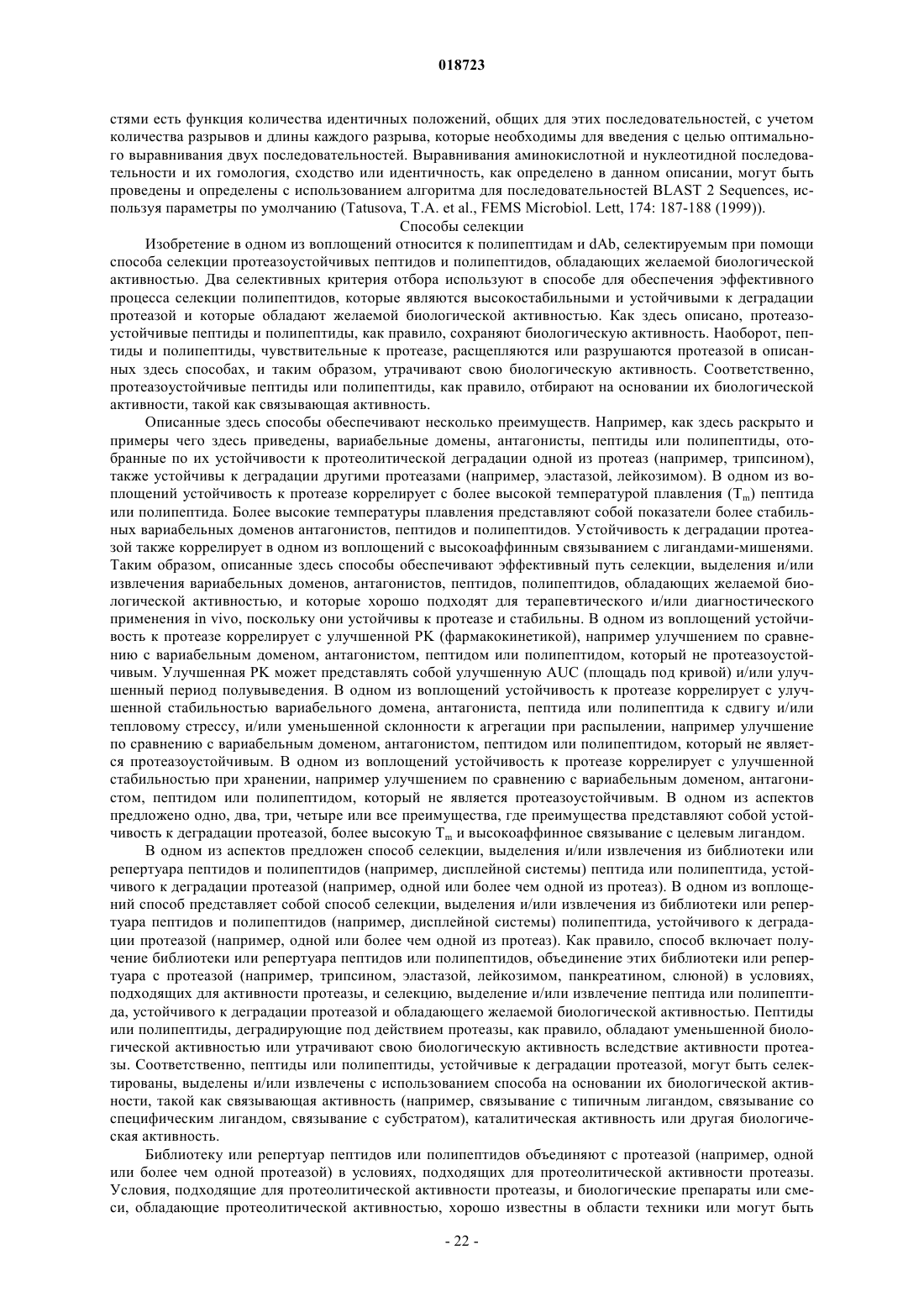 018723

стями есть функция количества идентичных положений, общих для этих последовательностей, с учетом количества разрывов и длины каждого разрыва, которые необходимы для введения с целью оптимального выравнивания двух последовательностей. Выравнивания аминокислотной и нуклеотидной последовательности и их гомология, сходство или идентичность, как определено в данном описании, могут быть проведены и определены с использованием алгоритма для последовательностей BLAST 2 Sequences, используя параметры по умолчанию (Tatusova, T.A. et al., FEMS Microbiol. Lett, 174: 187-188 (1999)).

Способы селекции

Изобретение в одном из воплощений относится к полипептидам и dAb, селектируемым при помощи способа селекции протеазоустойчивых пептидов и полипептидов, обладающих желаемой биологической активностью. Два селективных критерия отбора используют в способе для обеспечения эффективного процесса селекции полипептидов, которые являются высокостабильными и устойчивыми к деградации протеазой и которые обладают желаемой биологической активностью. Как здесь описано, протеазоустойчивые пептиды и полипептиды, как правило, сохраняют биологическую активность. Наоборот, пептиды и полипептиды, чувствительные к протеазе, расщепляются или разрушаются протеазой в описанных здесь способах, и таким образом, утрачивают свою биологическую активность. Соответственно, протеазоустойчивые пептиды или полипептиды, как правило, отбирают на основании их биологической активности, такой как связывающая активность.

Описанные здесь способы обеспечивают несколько преимуществ. Например, как здесь раскрыто и примеры чего здесь приведены, вариабельные домены, антагонисты, пептиды или полипептиды, отобранные по их устойчивости к протеолитической деградации одной из протеаз (например, трипсином), также устойчивы к деградации другими протеазами (например, эластазой, лейкозимом). В одном из воплощений устойчивость к протеазе коррелирует с более высокой температурой плавления ($T_m$) пептида или полипептида. Более высокие температуры плавления представляют собой показатели более стабильных вариабельных доменов антагонистов, пептидов и полипептидов. Устойчивость к деградации протеазой также коррелирует в одном из воплощений с высокоаффинным связыванием с лигандами-мишенями. Таким образом, описанные здесь способы обеспечивают эффективный путь селекции, выделения и/или извлечения вариабельных доменов, антагонистов, пептидов, полипептидов, обладающих желаемой биологической активностью, и которые хорошо подходят для терапевтического и/или диагностического применения in vivo, поскольку они устойчивы к протеазе и стабильны. В одном из воплощений устойчивость к протеазе коррелирует с улучшенной PK (фармакокинетикой), например улучшением по сравнению с вариабельным доменом, антагонистом, пептидом или полипептидом, который не протеазоустойчивым. Улучшенная PK может представлять собой улучшенную AUC (площадь под кривой) и/или улучшенный период полувыведения. В одном из воплощений устойчивость к протеазе коррелирует с улучшенной стабильностью вариабельного домена, антагониста, пептида или полипептида к сдвигу и/или тепловому стрессу, и/или уменьшенной склонности к агрегации при распылении, например улучшение по сравнению с вариабельным доменом, антагонистом, пептидом или полипептидом, который не является протеазоустойчивым. В одном из воплощений устойчивость к протеазе коррелирует с улучшенной стабильностью при хранении, например улучшением по сравнению с вариабельным доменом, антагонистом, пептидом или полипептидом, который не является протеазоустойчивым. В одном из аспектов предложено одно, два, три, четыре или все преимущества, где преимущества представляют собой устойчивость к деградации протеазой, более высокую $T_m$ и высокоаффинное связывание с целевым лигандом.

В одном из аспектов предложен способ селекции, выделения и/или извлечения из библиотеки или репертуара пептидов и полипептидов (например, дисплейной системы) пептида или полипептида, устойчивого к деградации протеазой (например, одной или более чем одной из протеаз). В одном из воплощений способ представляет собой способ селекции, выделения и/или извлечения из библиотеки или репертуара пептидов и полипептидов (например, дисплейной системы) полипептида, устойчивого к деградации протеазой (например, одной или более чем одной из протеаз). Как правило, способ включает получение библиотеки или репертуара пептидов или полипептидов, объединение этих библиотеки или репертуара с протеазой (например, трипсином, эластазой, лейкозимом, панкреатином, слюной) в условиях, подходящих для активности протеазы, и селекцию, выделение и/или извлечение пептида или полипептида, устойчивого к деградации протеазой и обладающего желаемой биологической активностью. Пептиды или полипептиды, деградирующие под действием протеазы, как правило, обладают уменьшенной биологической активностью или утрачивают свою биологическую активность вследствие активности протеазы. Соответственно, пептиды или полипептиды, устойчивые к деградации протеазой, могут быть селектированы, выделены и/или извлечены с использованием способа на основании их биологической активности, такой как связывающая активность (например, связывание с типичным лигандом, связывание со специфическим лигандом, связывание с субстратом), каталитическая активность или другая биологическая активность.

Библиотеку или репертуар пептидов или полипептидов объединяют с протеазой (например, одной или более чем одной протеазой) в условиях, подходящих для протеолитической активности протеазы. Условия, подходящие для протеолитической активности протеазы, и биологические препараты или смеси, обладающие протеолитической активностью, хорошо известны в области техники или могут быть

- 22 -